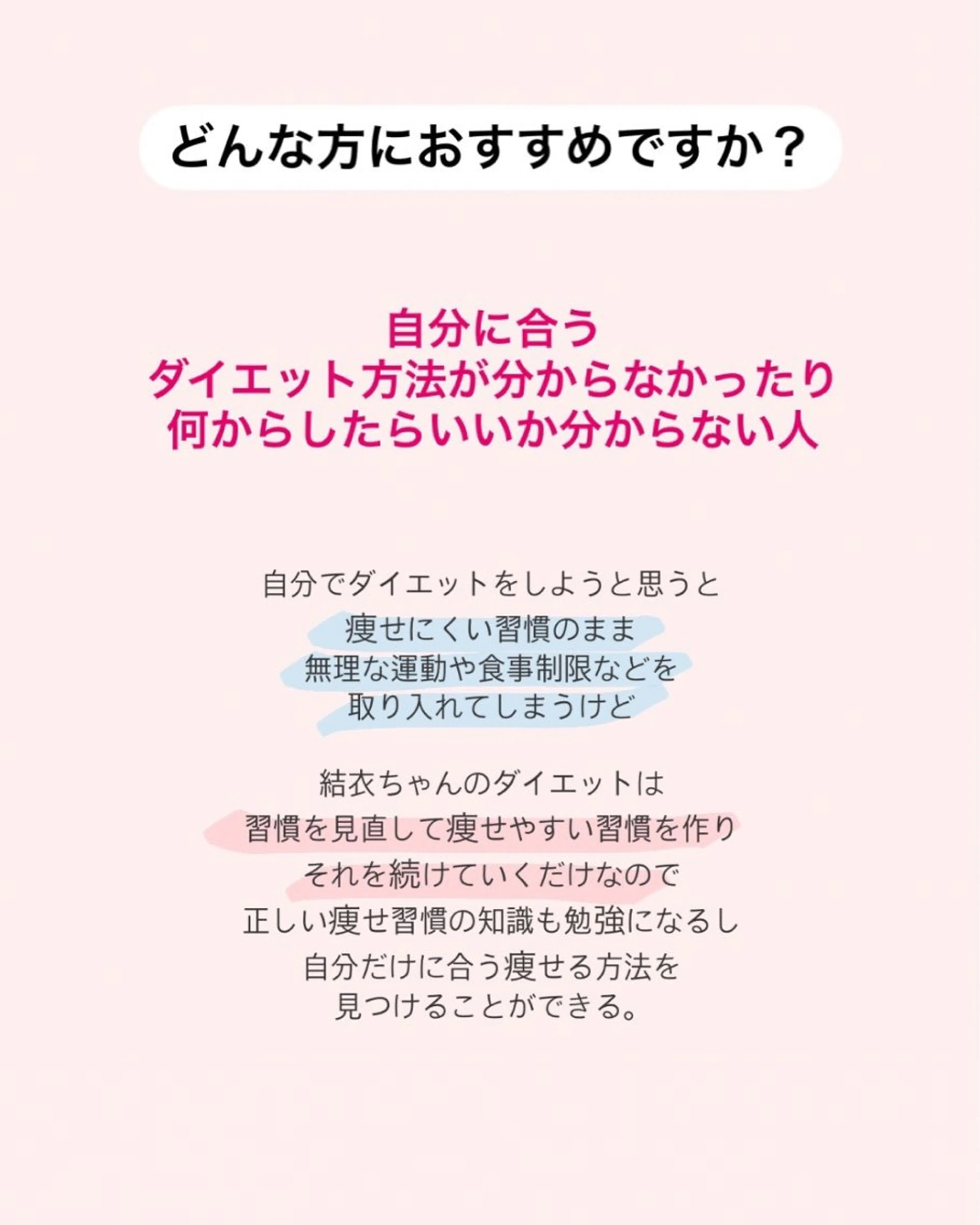 どんな方におすすめですか？

自分に合う
ダイエット方法が分からなかったり
何からしたらいいか分からない人

自分でダイエットをしようと思うと
痩せにくい習慣のまま
無理な運動や食事制限などを
取り入れてしまうけど

結衣ちゃんのダイエットは
習慣を見直して痩せやすい習慣を作り
それを続けていくだけなので
正しい痩せ習慣の知識も勉強になるし
自分だけに合う痩せる方法を
見つけることができる。